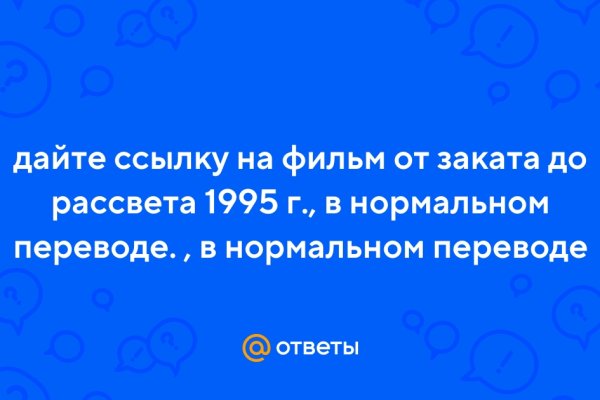 дайте ссылку на фильм от заката до рассвета 1995 г., в нормальном переводе. , в нормальном переводе

@ ответы